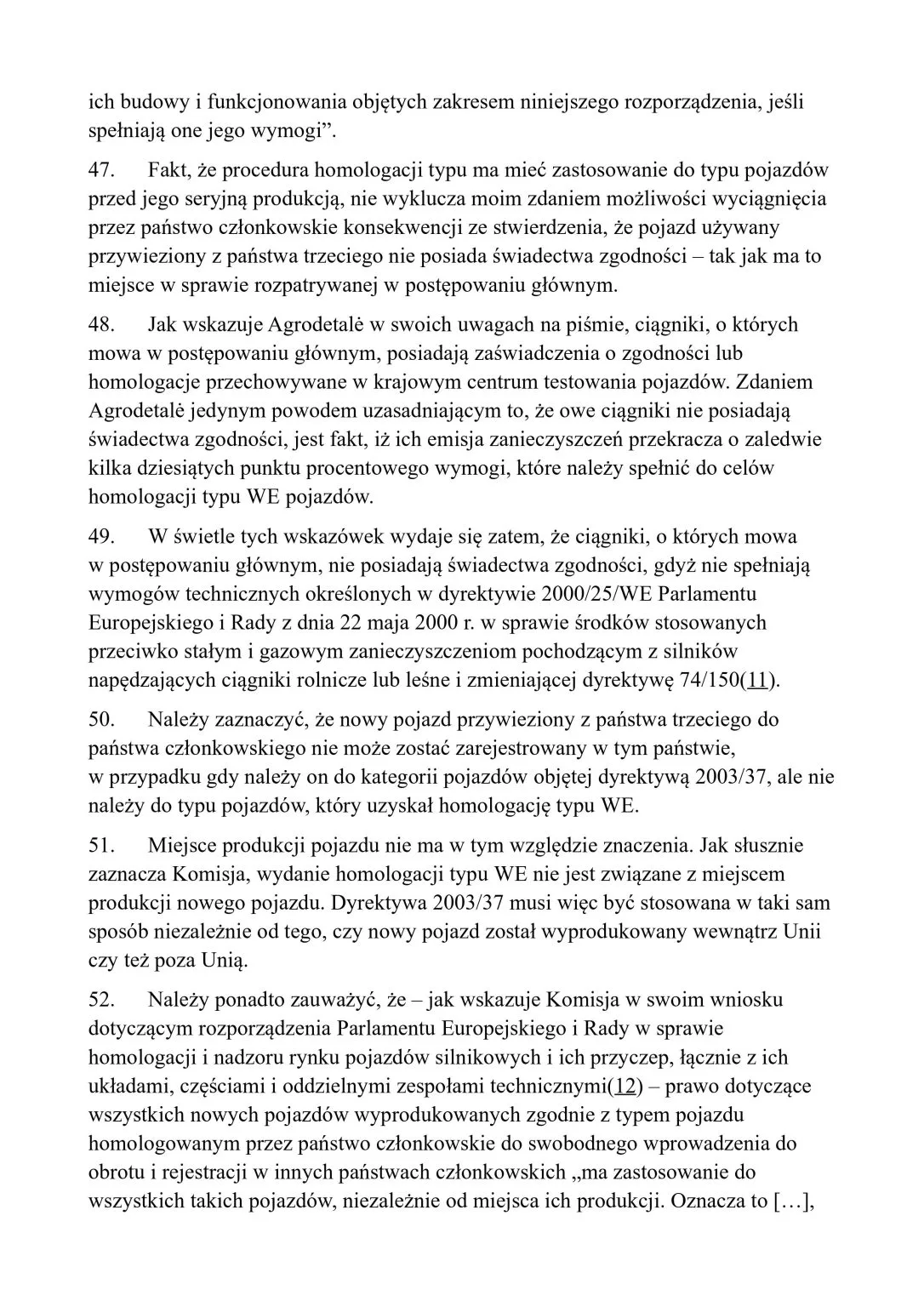 ich budowy i funkcjonowania objętych zakresem niniejszego rozporządzenia, jeśli spełniają one jego wymogi”.

47. Fakt, że procedura homologacji typu ma mieć zastosowanie do typu pojazdów przed jego seryjną produkcją, nie wyklucza moim zdaniem możliwości wyciągnięcia przez państwo członkowskie konsekwencji ze stwierdzenia, że pojazd używany przywieziony z państwa trzeciego nie posiada świadectwa zgodności – tak jak ma to miejsce w sprawie rozpatrywanej w postępowaniu głównym.

48. Jak wskazuje Agrodetalė w swoich uwagach na piśmie, ciągniki, o których mowa w postępowaniu głównym, posiadają zaświadczenia o zgodności lub homologacje przechowywane w krajowym centrum testowania pojazdów. Zdaniem Agrodetalė jedynym powodem uzasadniającym to, że owe ciągniki nie posiadają świadectwa zgodności, jest fakt, iż ich emisja zanieczyszczeń przekracza o zaledwie kilka dziesiątych punktu procentowego wymogi, które należy spełnić do celów homologacji typu WE pojazdów.

49. W świetle tych wskazówek wydaje się zatem, że ciągniki, o których mowa w postępowaniu głównym, nie posiadają świadectwa zgodności, gdyż nie spełniają wymogów technicznych określonych w dyrektywie 2000/25/WE Parlamentu Europejskiego i Rady z dnia 22 maja 2000 r. w sprawie środków stosowanych przeciwko stałym i gazowym zanieczyszczeniom pochodzącym z silników napędzających ciągniki rolnicze lub leśne i zmieniającej dyrektywę 74/150(11).

50. Należy zaznaczyć, że nowy pojazd przywieziony z państwa trzeciego do państwa członkowskiego nie może zostać zarejestrowany w tym państwie, w przypadku gdy należy on do kategorii pojazdów objętej dyrektywą 2003/37, ale nie należy do typu pojazdów, który uzyskał homologację typu WE.

51. Miejsce produkcji pojazdu nie ma w tym względzie znaczenia. Jak słusznie zaznacza Komisja, wydanie homologacji typu WE nie jest związane z miejscem produkcji nowego pojazdu. Dyrektywa 2003/37 musi więc być stosowana w taki sam sposób niezależnie od tego, czy nowy pojazd został wyprodukowany wewnątrz Unii czy też poza Unią.

52. Należy ponadto zauważyć, że – jak wskazuje Komisja w swoim wniosku dotyczącym rozporządzenia Parlamentu Europejskiego i Rady w sprawie homologacji i nadzoru rynku pojazdów silnikowych i ich przyczep, łącznie z ich układami, częściami i oddzielnymi zespołami technicznymi(12) – prawo dotyczące wszystkich nowych pojazdów wyprodukowanych zgodnie z typem pojazdu homologowanym przez państwo członkowskie do swobodnego wprowadzenia do obrotu i rejestracji w innych państwach członkowskich „ma zastosowanie do wszystkich takich pojazdów, niezależnie od miejsca ich produkcji. Oznacza to […],